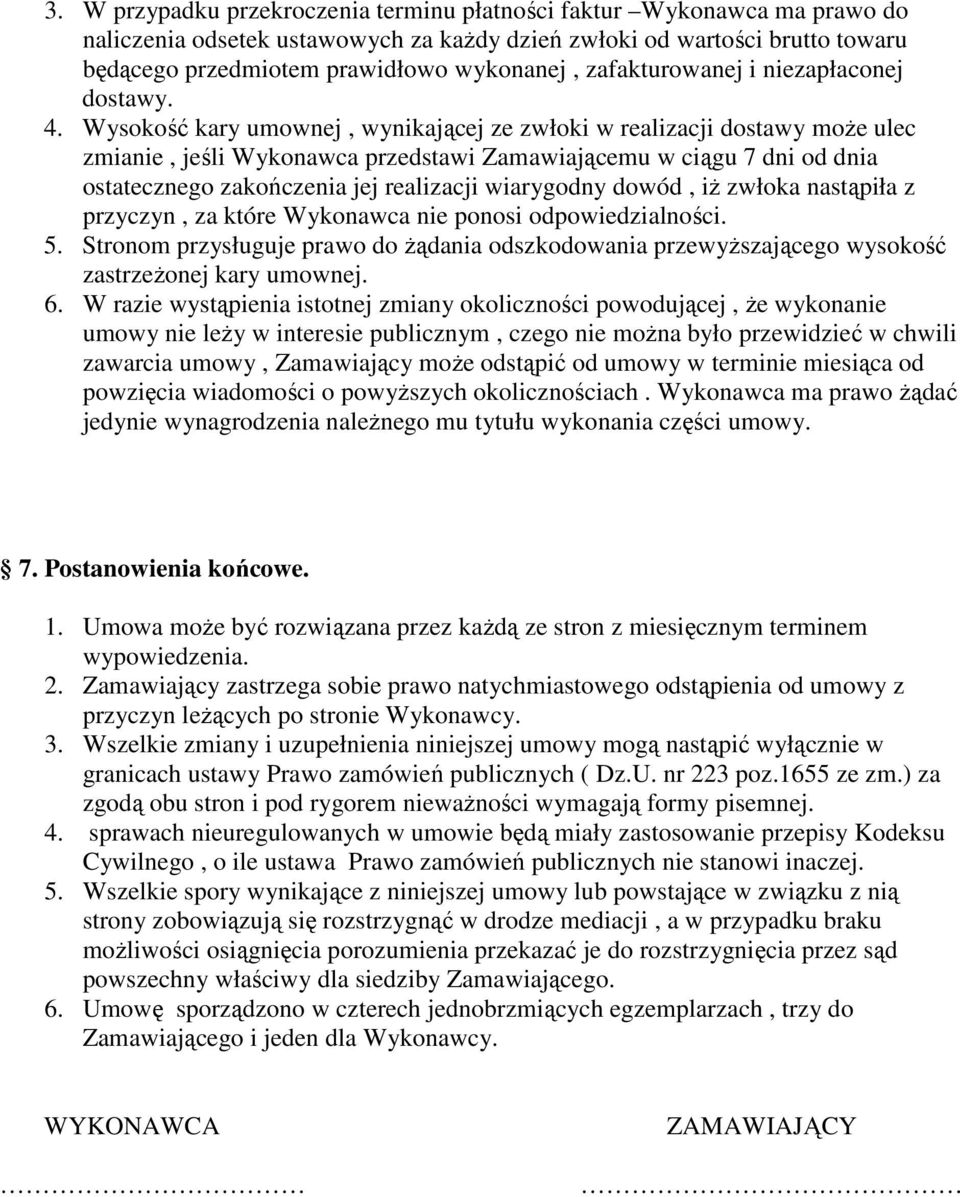 3. W przypadku przekroczenia terminu płatności faktur –Wykonawca ma prawo do naliczenia odsetek ustawowych za każdy dzień zwłoki od wartości brutto towaru będącego przedmiotem prawidłowo wykonanej , zafakturowanej i niezapłaconej dostawy.

4. Wysokość kary umownej , wynikającej ze zwłoki w realizacji dostawy może ulec zmianie , jeśli Wykonawca przedstawi Zamawiającemu w ciągu 7 dni od dnia ostatecznego zakończenia jej realizacji wiarygodny dowód , iż zwłoka nastąpiła z przyczyn , za które Wykonawca nie ponosi odpowiedzialności.

5. Stronom przysługuje prawo do żądania odszkodowania przewyższającego wysokość zastrzeżonej kary umownej.

6. W razie wystąpienia istotnej zmiany okoliczności powodującej , że wykonanie umowy nie leży w interesie publicznym , czego nie można było przewidzieć w chwili zawarcia umowy , Zamawiający może odstąpić od umowy w terminie miesiąca od powzięcia wiadomości o powyższych okolicznościach . Wykonawca ma prawo żądać jedynie wynagrodzenia należnego mu tytułu wykonania części umowy.

7. Postanowienia końcowe.

1. Umowa może być rozwiązana przez każdą ze stron z miesięcznym terminem wypowiedzenia.
2. Zamawiający zastrzega sobie prawo natychmiastowego odstąpienia od umowy z przyczyn leżących po stronie Wykonawcy.
3. Wszelkie zmiany i uzupełnienia niniejszej umowy mogą nastąpić wyłącznie w granicach ustawy Prawo zamówień publicznych ( Dz.U. nr 223 poz.1655 ze zm.) za zgodą obu stron i pod rygorem nieważności wymagają formy pisemnej.
4. sprawach nieuregulowanych w umowie będą miały zastosowanie przepisy Kodeksu Cywilnego , o ile ustawa Prawo zamówień publicznych nie stanowi inaczej.
5. Wszelkie spory wynikające z niniejszej umowy lub powstające w związku z nią strony zobowiązują się rozstrzygnąć w drodze mediacji , a w przypadku braku możliwości osiągnięcia porozumienia przekazać je do rozstrzygnięcia przez sąd powszechny właściwy dla siedziby Zamawiającego.
6. Umowę sporządzono w czterech jednobrzmiących egzemplarzach , trzy do Zamawiającego i jeden dla Wykonawcy.

WYKONAWCA

ZAMAWIAJĄCY

…………………………

…………………………